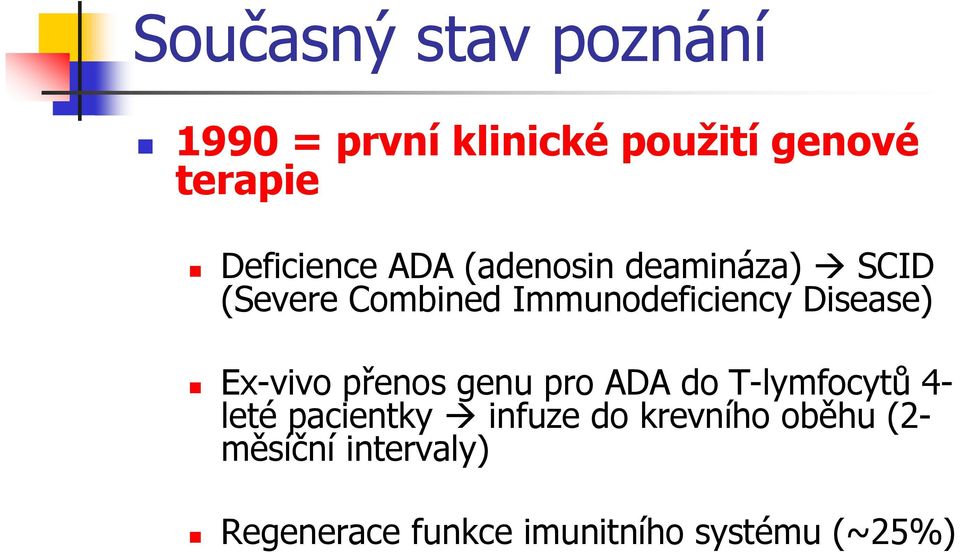 Současný stav poznání

1990 = první klinické použití genové terapie

Deficience ADA (adenosin deamináza) → SCID (Severe Combined Immunodeficiency Disease)

Ex-vivo přenos genu pro ADA do T-lymfocytů 4-leté pacientky → infuze do krevního oběhu (2-měsíční intervaly)

Regenerace funkce imunitního systému (~25%)